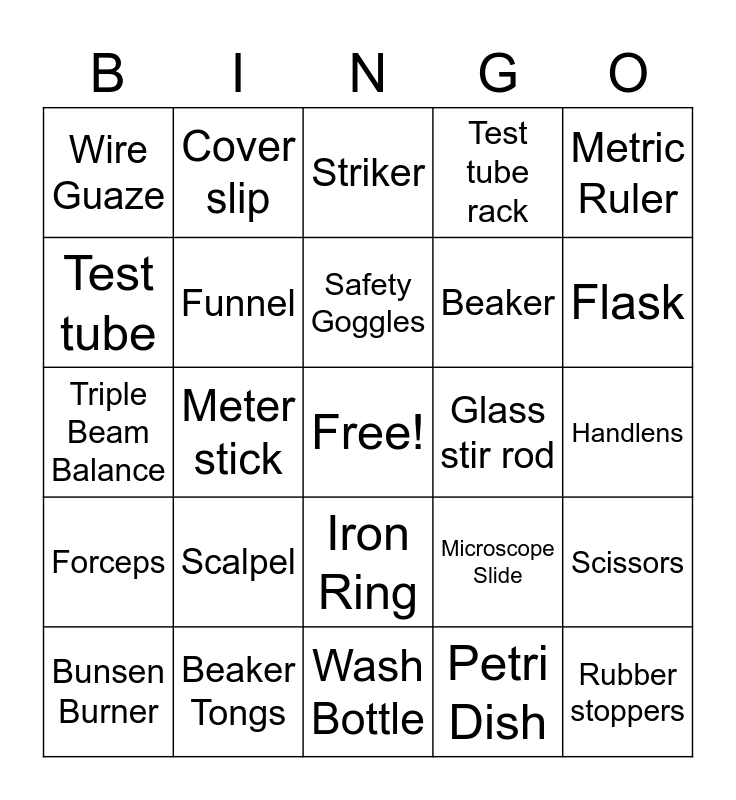 | B | I | N | G | O |
|---|---|---|---|---|
| Wire Guaze | Cover slip | Striker | Test tube rack | Metric Ruler |
| Test tube | Funnel | Safety Goggles | Beaker | Flask |
| Triple Beam Balance | Meter stick | Free! | Glass stir rod | Handlens |
| Forceps | Scalpel | Iron Ring | Microscope Slide | Scissors |
| Bunsen Burner | Beaker Tongs | Wash Bottle | Petri Dish | Rubber stoppers |